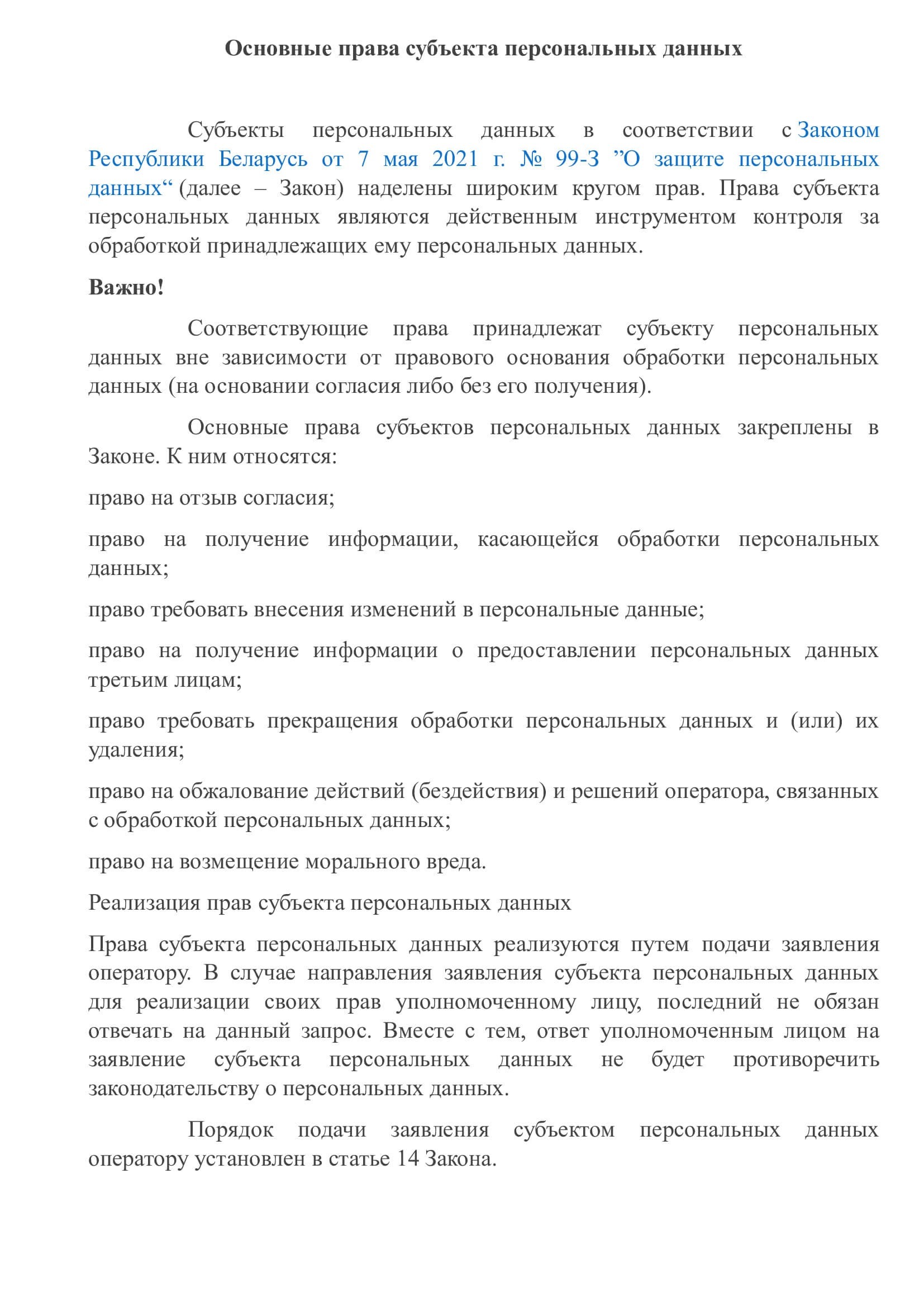 Основные права субъекта персональных данных

Субъекты персональных данных в соответствии с Законом Республики Беларусь от 7 мая 2021 г. № 99-З ”О защите персональных данных“ (далее – Закон) наделены широким кругом прав. Права субъекта персональных данных являются действенным инструментом контроля за обработкой принадлежащих ему персональных данных.

Важно!

Соответствующие права принадлежат субъекту персональных данных вне зависимости от правового основания обработки персональных данных (на основании согласия либо без его получения).

Основные права субъектов персональных данных закреплены в Законе. К ним относятся:

право на отзыв согласия;

право на получение информации, касающейся обработки персональных данных;

право требовать внесения изменений в персональные данные;

право на получение информации о предоставлении персональных данных третьим лицам;

право требовать прекращения обработки персональных данных и (или) их удаления;

право на обжалование действий (бездействия) и решений оператора, связанных с обработкой персональных данных;

право на возмещение морального вреда.

Реализация прав субъекта персональных данных

Права субъекта персональных данных реализуются путем подачи заявления оператору. В случае направления заявления субъекта персональных данных для реализации своих прав уполномоченному лицу, последний не обязан отвечать на данный запрос. Вместе с тем, ответ уполномоченным лицом на заявление субъекта персональных данных не будет противоречить законодательству о персональных данных.

Порядок подачи заявления субъектом персональных данных оператору установлен в статье 14 Закона.